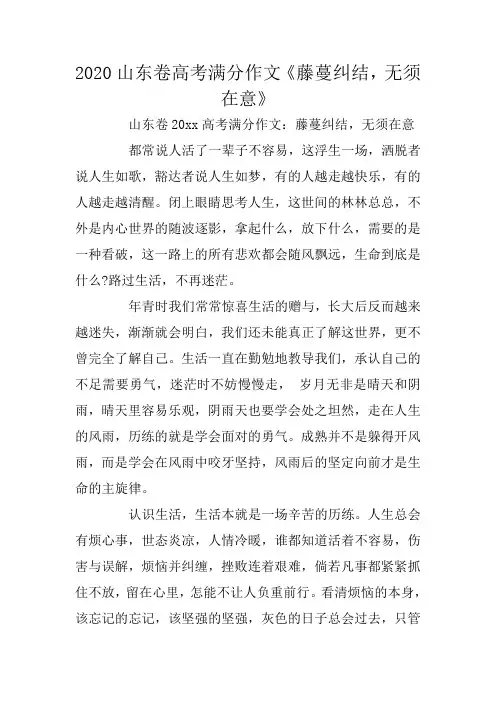 2020 山东卷高考满分作文《藤蔓纠结，无须在意》

山东卷 20xx 高考满分作文：藤蔓纠结，无须在意

都常说人活了一辈子不容易，这浮生一场，洒脱者说人生如歌，豁达者说人生如梦，有的人越走越快乐，有的人越走越清醒。闭上眼睛思考人生，这世间的林林总总，不外是内心世界的随波逐影，拿起什么，放下什么，需要的是一种看破，这一路上的所有悲欢都会随风飘远，生命到底是什么?路过生活，不再迷茫。

年青时我们常常惊喜生活的赠与，长大后反而越来越迷失，渐渐就会明白，我们还未能真正了解这世界，更不曾完全了解自己。生活一直在勤勉地教导我们，承认自己的不足需要勇气，迷茫时不妨慢慢走， 岁月无非是晴天和阴雨，晴天里容易乐观，阴雨天也要学会处之坦然，走在人生的风雨，历练的就是学会面对的勇气。成熟并不是躲得开风雨，而是学会在风雨中咬牙坚持，风雨后的坚定向前才是生命的主旋律。

认识生活，生活本就是一场辛苦的历练。人生总会有烦心事，世态炎凉，人情冷暖，谁都知道活着不容易，伤害与误解，烦恼并纠缠，挫败连着艰难，倘若凡事都紧紧抓住不放，留在心里，怎能不让人负重前行。看清烦恼的本身，该忘记的忘记，该坚强的坚强，灰色的日子总会过去，只管